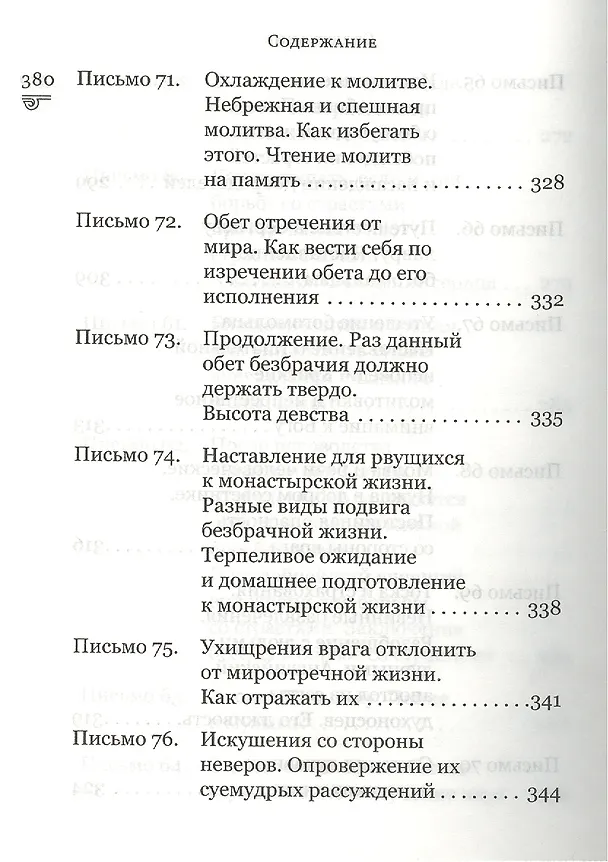 Содержание

380

Письмо 71. Охлаждение к молитве. Небрежная и спешная молитва. Как избегать этого. Чтение молитв на память 328

Письмо 72. Обет отречения от мира. Как вести себя по изречении обета до его исполнения 332

Письмо 73. Продолжение. Раз данный обет безбрачия должно держать твердо. Высота девства 335

Письмо 74. Наставление для рвущихся к монастырской жизни. Разные виды подвига безбрачной жизни. Терпеливое ожидание и домашнее подготовление к монастырской жизни 338

Письмо 75. Ухищрения врага отклонить от мироотречной жизни. Как отражать их 341

Письмо 76. Искушения со стороны неверов. Опровержение их суемудрых рассуждений 344